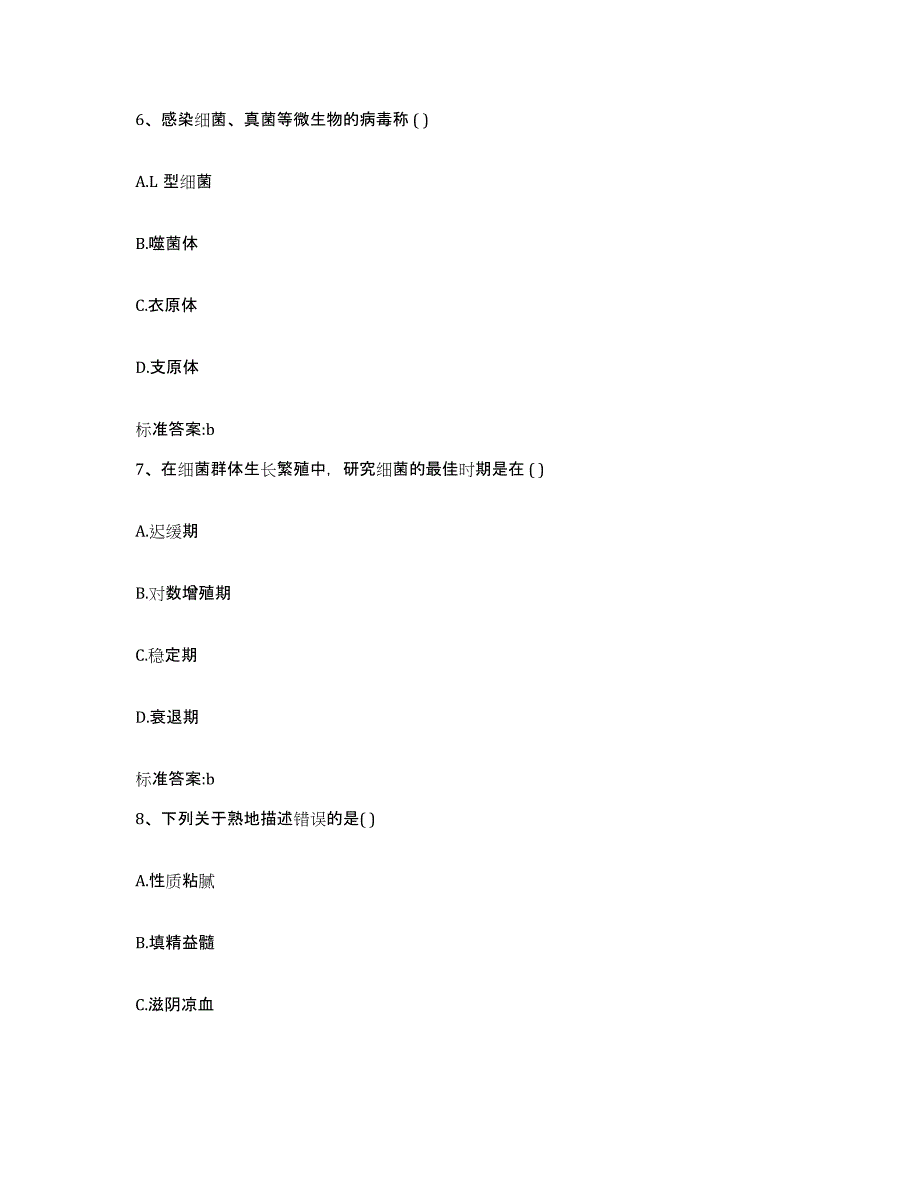 6、感染细菌、真菌等微生物的病毒称 ( )

A.L 型细菌

B.噬菌体

C.衣原体

D.支原体

标准答案:b

7、在细菌群体生长繁殖中，研究细菌的最佳时期是在 ( )

A.迟缓期

B.对数增殖期

C.稳定期

D.衰退期

标准答案:b

8、下列关于熟地描述错误的是( )

A.性质粘腻

B.填精益髓

C.滋阴凉血